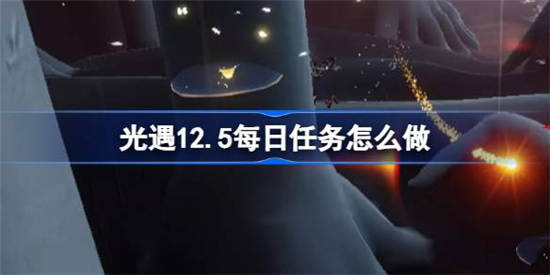 光遇12.5每日任务怎么做